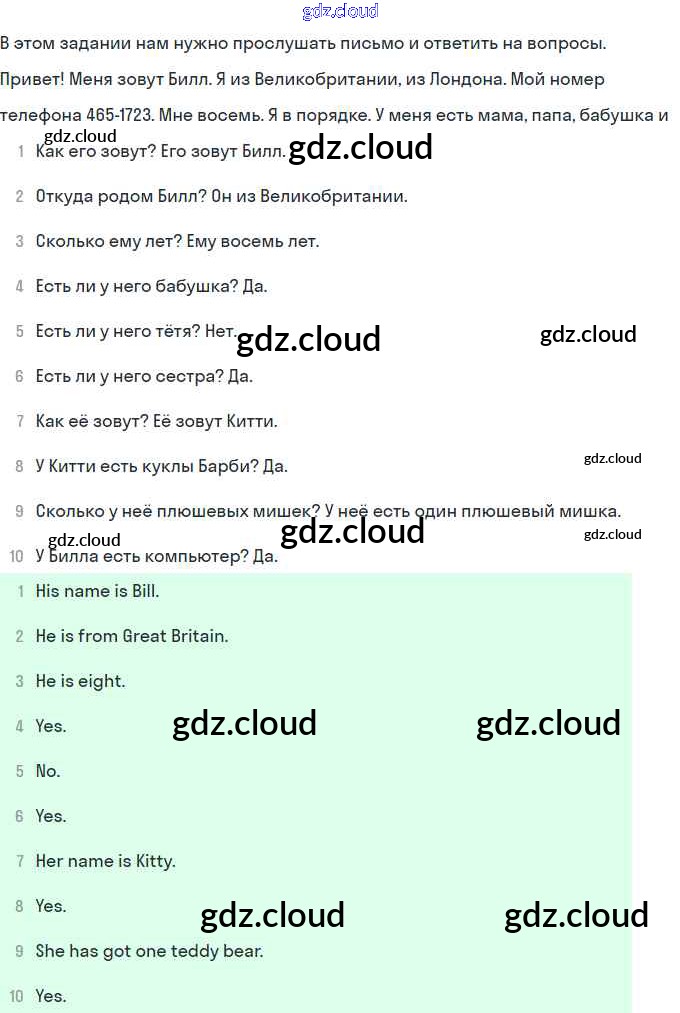 gdz.cloud

В этом задании нам нужно прослушать письмо и ответить на вопросы.

Привет! Меня зовут Билл. Я из Великобритании, из Лондона. Мой номер телефона 465-1723. Мне восемь. Я в порядке. У меня есть мама, папа, бабушка и

gdz.cloud

1 Как его зовут? Его зовут Билл. gdz.cloud

2 Откуда родом Билл? Он из Великобритании.

3 Сколько ему лет? Ему восемь лет.

4 Есть ли у него бабушка? Да.

5 Есть ли у него тётя? Нет. gdz.cloud gdz.cloud

6 Есть ли у него сестра? Да.

7 Как её зовут? Её зовут Китти.

8 У Китти есть куклы Барби? Да. gdz.cloud

9 Сколько у неё плюшевых мишек? У неё есть один плюшевый мишка.

gdz.cloud gdz.cloud gdz.cloud

10 У Билла есть компьютер? Да.

1 His name is Bill.

2 He is from Great Britain.

3 He is eight.

4 Yes. gdz.cloud gdz.cloud

5 No.

6 Yes.

7 Her name is Kitty.

8 Yes. gdz.cloud gdz.cloud

9 She has got one teddy bear.

10 Yes.